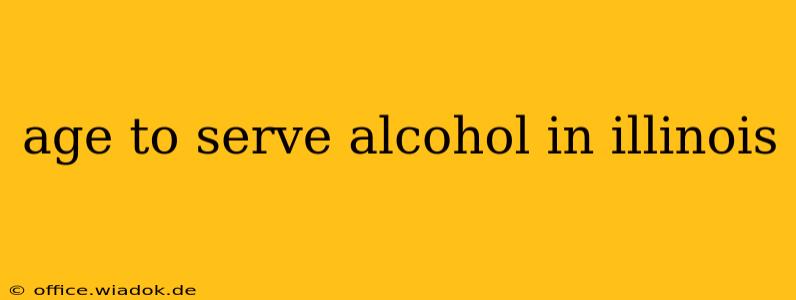 age to serve alcohol in illinois

© office.wiadok.de